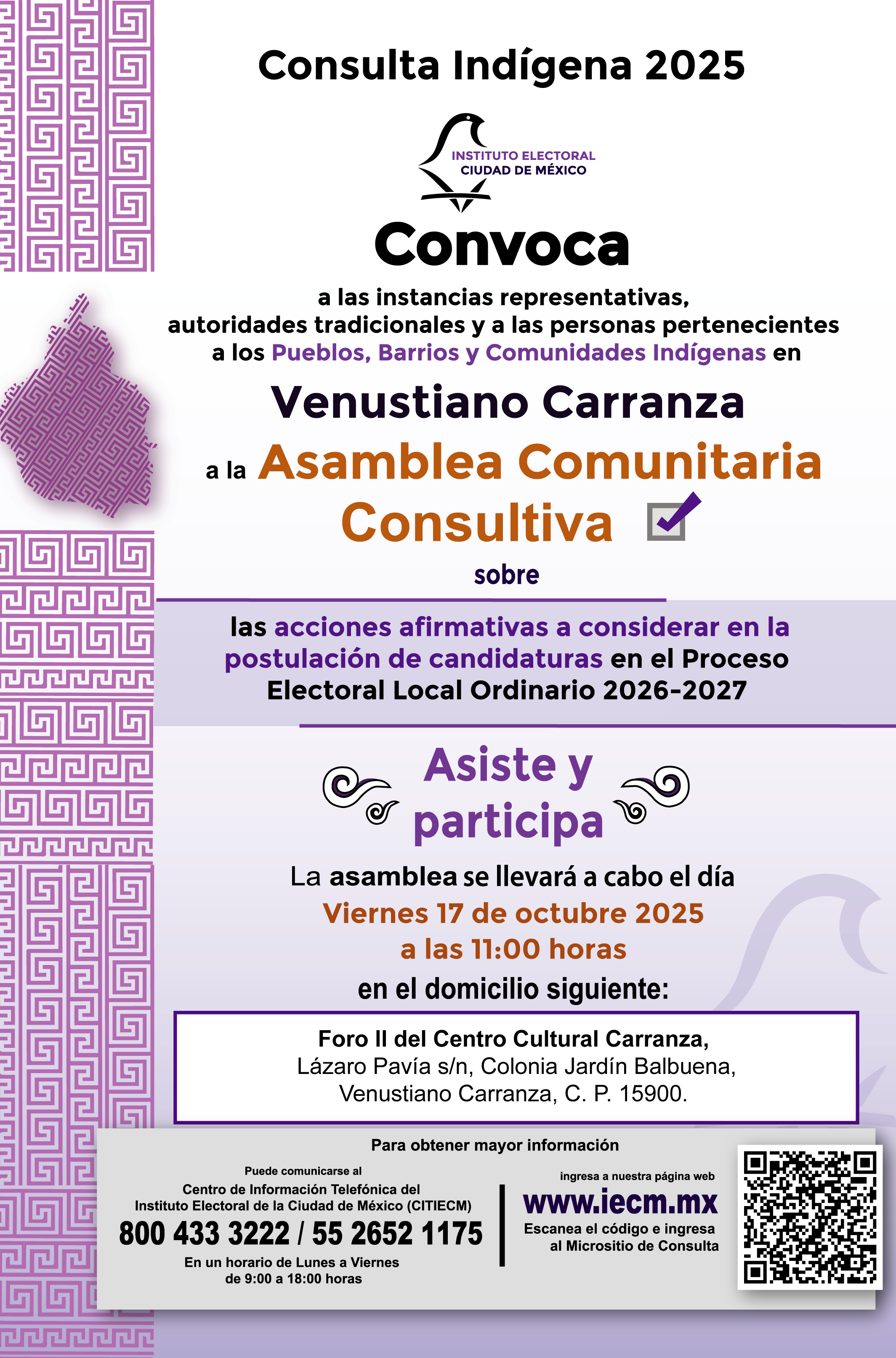 Consulta Indígena 2025

INSTITUTO ELECTORAL
CIUDAD DE MÉXICO

Convoca

a las instancias representativas, autoridades tradicionales y a las personas pertenecientes a los Pueblos, Barrios y Comunidades Indígenas en

Venustiano Carranza

a la Asamblea Comunitaria Consultiva

sobre

las acciones afirmativas a considerar en la postulación de candidaturas en el Proceso Electoral Local Ordinario 2026-2027

Asiste y participa

La asamblea se llevará a cabo el día
Viernes 17 de octubre 2025
a las 11:00 horas
en el domicilio siguiente:

Foro II del Centro Cultural Carranza,
Lázaro Pavía s/n, Colonia Jardín Balbuena,
Venustiano Carranza, C. P. 15900.

Para obtener mayor información

Puede comunicarse al
Centro de Información Telefónica del Instituto Electoral de la Ciudad de México (CITIECM)
800 433 3222 / 55 2652 1175
En un horario de Lunes a Viernes de 9:00 a 18:00 horas

ingresa a nuestra página web
www.iecm.mx
Escanea el código e ingresa al Micrositio de Consulta